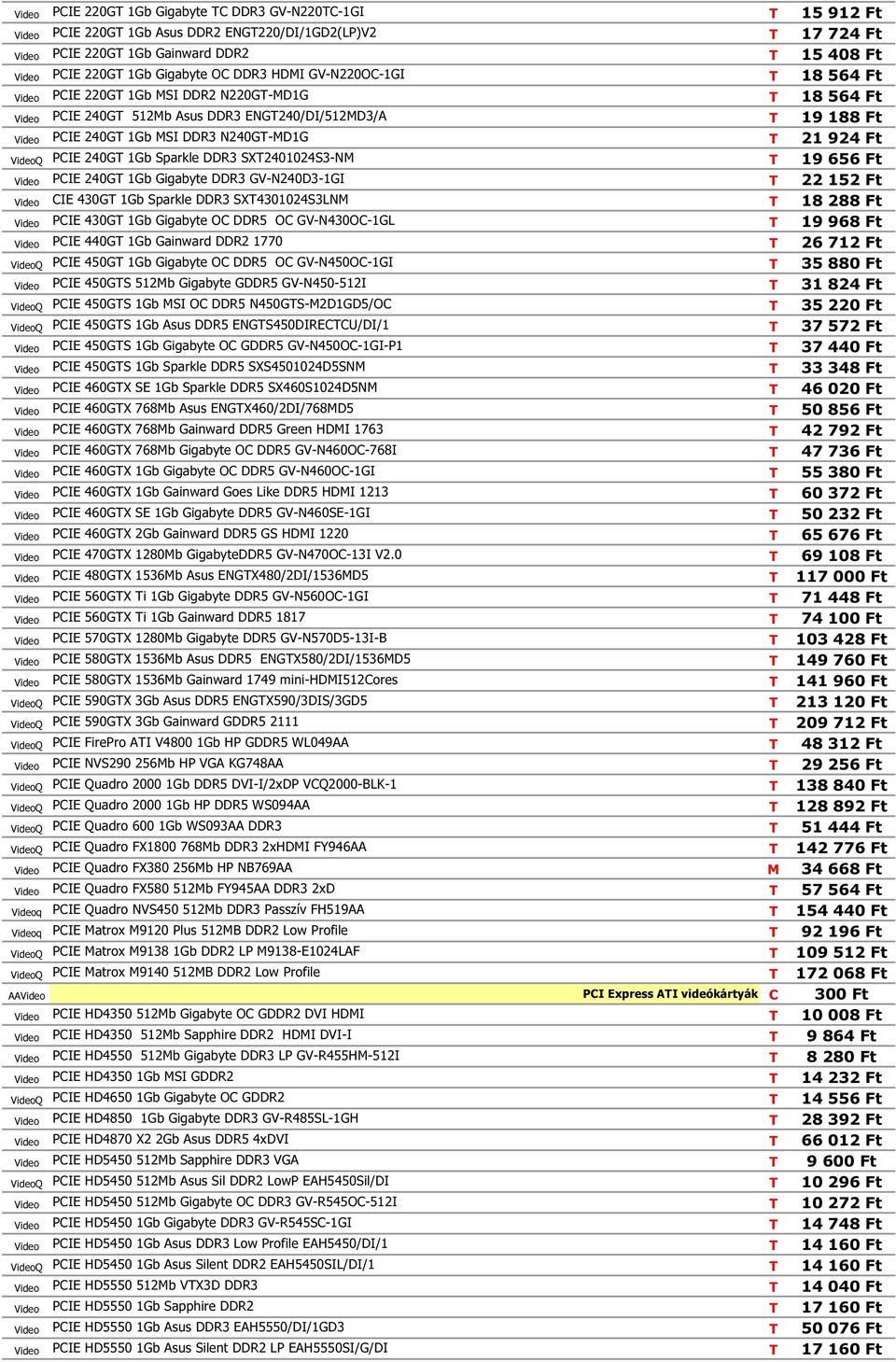 | | | | |
|---|---|---|---|
| Video | PCIE 220GT 1Gb Gigabyte TC DDR3 GV-N220TC-1GI | T | 15 912 Ft |
| Video | PCIE 220GT 1Gb Asus DDR2 ENGT220/DI/1GD2(LP)V2 | T | 17 724 Ft |
| Video | PCIE 220GT 1Gb Gainward DDR2 | T | 15 408 Ft |
| Video | PCIE 220GT 1Gb Gigabyte OC DDR3 HDMI GV-N220OC-1GI | T | 18 564 Ft |
| Video | PCIE 220GT 1Gb MSI DDR2 N220GT-MD1G | T | 18 564 Ft |
| Video | PCIE 240GT 512Mb Asus DDR3 ENGT240/DI/512MD3/A | T | 19 188 Ft |
| Video | PCIE 240GT 1Gb MSI DDR3 N240GT-MD1G | T | 21 924 Ft |
| VideoQ | PCIE 240GT 1Gb Sparkle DDR3 SXT2401024S3-NM | T | 19 656 Ft |
| Video | PCIE 240GT 1Gb Gigabyte DDR3 GV-N240D3-1GI | T | 22 152 Ft |
| Video | CIE 430GT 1Gb Sparkle DDR3 SXT4301024S3LNM | T | 18 288 Ft |
| Video | PCIE 430GT 1Gb Gigabyte OC DDR5 OC GV-N430OC-1GL | T | 19 968 Ft |
| Video | PCIE 440GT 1Gb Gainward DDR2 1770 | T | 26 712 Ft |
| VideoQ | PCIE 450GT 1Gb Gigabyte OC DDR5 OC GV-N450OC-1GI | T | 35 880 Ft |
| Video | PCIE 450GTS 512Mb Gigabyte GDDR5 GV-N450-512I | T | 31 824 Ft |
| VideoQ | PCIE 450GTS 1Gb MSI OC DDR5 N450GTS-M2D1GD5/OC | T | 35 220 Ft |
| VideoQ | PCIE 450GTS 1Gb Asus DDR5 ENGTS450DIRECTCU/DI/1 | T | 37 572 Ft |
| Video | PCIE 450GTS 1Gb Gigabyte OC GDDR5 GV-N450OC-1GI-P1 | T | 37 440 Ft |
| Video | PCIE 450GTS 1Gb Sparkle DDR5 SXS4501024D5SNM | T | 33 348 Ft |
| Video | PCIE 460GTX SE 1Gb Sparkle DDR5 SX460S1024D5NM | T | 46 020 Ft |
| Video | PCIE 460GTX 768Mb Asus ENGTX460/2DI/768MD5 | T | 50 856 Ft |
| Video | PCIE 460GTX 768Mb Gainward DDR5 Green HDMI 1763 | T | 42 792 Ft |
| Video | PCIE 460GTX 768Mb Gigabyte OC DDR5 GV-N460OC-768I | T | 47 736 Ft |
| Video | PCIE 460GTX 1Gb Gigabyte OC DDR5 GV-N460OC-1GI | T | 55 380 Ft |
| Video | PCIE 460GTX 1Gb Gainward Goes Like DDR5 HDMI 1213 | T | 60 372 Ft |
| Video | PCIE 460GTX SE 1Gb Gigabyte DDR5 GV-N460SE-1GI | T | 50 232 Ft |
| Video | PCIE 460GTX 2Gb Gainward DDR5 GS HDMI 1220 | T | 65 676 Ft |
| Video | PCIE 470GTX 1280Mb GigabyteDDR5 GV-N470OC-13I V2.0 | T | 69 108 Ft |
| Video | PCIE 480GTX 1536Mb Asus ENGTX480/2DI/1536MD5 | T | 117 000 Ft |
| Video | PCIE 560GTX Ti 1Gb Gigabyte DDR5 GV-N560OC-1GI | T | 71 448 Ft |
| Video | PCIE 560GTX Ti 1Gb Gainward DDR5 1817 | T | 74 100 Ft |
| Video | PCIE 570GTX 1280Mb Gigabyte DDR5 GV-N570D5-13I-B | T | 103 428 Ft |
| Video | PCIE 580GTX 1536Mb Asus DDR5 ENGTX580/2DI/1536MD5 | T | 149 760 Ft |
| Video | PCIE 580GTX 1536Mb Gainward 1749 mini-HDMI512Cores | T | 141 960 Ft |
| VideoQ | PCIE 590GTX 3Gb Asus DDR5 ENGTX590/3DIS/3GD5 | T | 213 120 Ft |
| VideoQ | PCIE 590GTX 3Gb Gainward GDDR5 2111 | T | 209 712 Ft |
| VideoQ | PCIE FirePro ATI V4800 1Gb HP GDDR5 WL049AA | T | 48 312 Ft |
| Video | PCIE NVS290 256Mb HP VGA KG748AA | T | 29 256 Ft |
| VideoQ | PCIE Quadro 2000 1Gb DDR5 DVI-I/2xDP VCQ2000-BLK-1 | T | 138 840 Ft |
| VideoQ | PCIE Quadro 2000 1Gb HP DDR5 WS094AA | T | 128 892 Ft |
| VideoQ | PCIE Quadro 600 1Gb WS093AA DDR3 | T | 51 444 Ft |
| VideoQ | PCIE Quadro FX1800 768Mb DDR3 2xHDMI FY946AA | T | 142 776 Ft |
| Video | PCIE Quadro FX380 256Mb HP NB769AA | M | 34 668 Ft |
| Video | PCIE Quadro FX580 512Mb FY945AA DDR3 2xD | T | 57 564 Ft |
| Videoq | PCIE Quadro NVS450 512Mb DDR3 Passzív FH519AA | T | 154 440 Ft |
| Videoq | PCIE Matrox M9120 Plus 512MB DDR2 Low Profile | T | 92 196 Ft |
| VideoQ | PCIE Matrox M9138 1Gb DDR2 LP M9138-E1024LAF | T | 109 512 Ft |
| VideoQ | PCIE Matrox M9140 512MB DDR2 Low Profile | T | 172 068 Ft |
| AAVideo | PCI Express ATI videókártyák | C | 300 Ft |
| Video | PCIE HD4350 512Mb Gigabyte OC GDDR2 DVI HDMI | T | 10 008 Ft |
| Video | PCIE HD4350 512Mb Sapphire DDR2 HDMI DVI-I | T | 9 864 Ft |
| Video | PCIE HD4550 512Mb Gigabyte DDR3 LP GV-R455HM-512I | T | 8 280 Ft |
| Video | PCIE HD4350 1Gb MSI GDDR2 | T | 14 232 Ft |
| VideoQ | PCIE HD4650 1Gb Gigabyte OC GDDR2 | T | 14 556 Ft |
| Video | PCIE HD4850 1Gb Gigabyte DDR3 GV-R485SL-1GH | T | 28 392 Ft |
| Video | PCIE HD4870 X2 2Gb Asus DDR5 4xDVI | T | 66 012 Ft |
| Video | PCIE HD5450 512Mb Sapphire DDR3 VGA | T | 9 600 Ft |
| VideoQ | PCIE HD5450 512Mb Asus Sil DDR2 LowP EAH5450Sil/DI | T | 10 296 Ft |
| Video | PCIE HD5450 512Mb Gigabyte OC DDR3 GV-R545OC-512I | T | 10 272 Ft |
| Video | PCIE HD5450 1Gb Gigabyte DDR3 GV-R545SC-1GI | T | 14 748 Ft |
| Video | PCIE HD5450 1Gb Asus DDR3 Low Profile EAH5450/DI/1 | T | 14 160 Ft |
| VideoQ | PCIE HD5450 1Gb Asus Silent DDR2 EAH5450SIL/DI/1 | T | 14 160 Ft |
| Video | PCIE HD5550 512Mb VTX3D DDR3 | T | 14 040 Ft |
| Video | PCIE HD5550 1Gb Sapphire DDR2 | T | 17 160 Ft |
| Video | PCIE HD5550 1Gb Asus DDR3 EAH5550/DI/1GD3 | T | 50 076 Ft |
| Video | PCIE HD5550 1Gb Asus Silent DDR2 LP EAH5550SI/G/DI | T | 17 160 Ft |